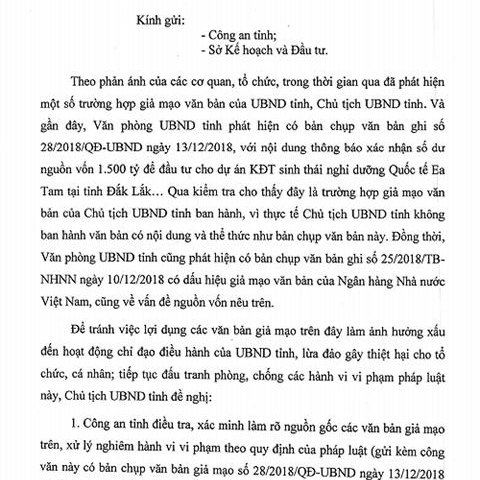 Kính gửi:
- Công an tỉnh;
- Sở Kế hoạch và Đầu tư.

Theo phản ánh của các cơ quan, tổ chức, trong thời gian qua đã phát hiện một số trường hợp giả mạo văn bản của UBND tỉnh, Chủ tịch UBND tỉnh. Và gần đây, Văn phòng UBND tỉnh phát hiện có bản chụp văn bản ghi số 28/2018/QĐ-UBND ngày 13/12/2018, với nội dung thông báo xác nhận số dư nguồn vốn 1.500 tỷ để đầu tư cho dự án KĐT sinh thái nghỉ dưỡng Quốc tế Ea Tam tại tỉnh Đắk Lắk… Qua kiểm tra cho thấy đây là trường hợp giả mạo văn bản của Chủ tịch UBND tỉnh ban hành, vì thực tế Chủ tịch UBND tỉnh không ban hành văn bản có nội dung và thể thức như bản chụp văn bản này. Đồng thời, Văn phòng UBND tỉnh cũng phát hiện có bản chụp văn bản ghi số 25/2018/TB-NHNN ngày 10/12/2018 có dấu hiệu giả mạo văn bản của Ngân hàng Nhà nước Việt Nam, cũng về vấn đề nguồn vốn nêu trên.

Để tránh việc lợi dụng các văn bản giả mạo trên đây làm ảnh hưởng xấu đến hoạt động chỉ đạo điều hành của UBND tỉnh, lừa đảo gây thiệt hại cho tổ chức, cá nhân; tiếp tục đấu tranh phòng, chống các hành vi vi phạm pháp luật này, Chủ tịch UBND tỉnh đề nghị:

1. Công an tỉnh điều tra, xác minh làm rõ nguồn gốc các văn bản giả mạo trên, xử lý nghiêm hành vi vi phạm theo quy định của pháp luật (gửi kèm công văn này có bản chụp văn bản giả mạo số 28/2018/QĐ-UBND ngày 13/12/2018